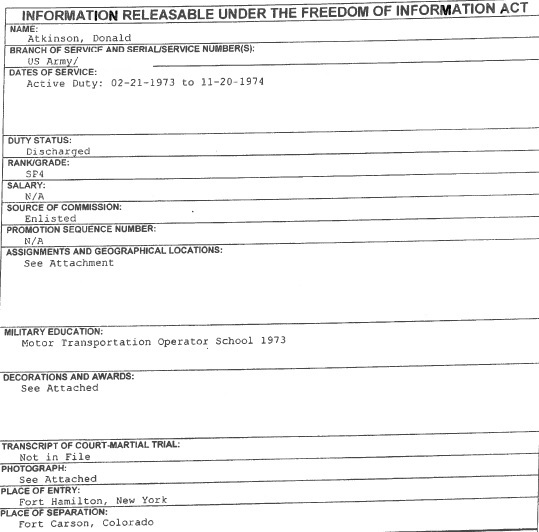 INFORMATION RELEASABLE UNDER THE FREEDOM OF INFORMATION ACT

NAME:
Atkinson, Donald

BRANCH OF SERVICE AND SERIAL/SERVICE NUMBER(S):
US Army/

DATES OF SERVICE:
Active Duty: 02-21-1973 to 11-20-1974

DUTY STATUS:
Discharged

RANK/GRADE:
SP4

SALARY:
N/A

SOURCE OF COMMISSION:
Enlisted

PROMOTION SEQUENCE NUMBER:
N/A

ASSIGNMENTS AND GEOGRAPHICAL LOCATIONS:
See Attachment

MILITARY EDUCATION:
Motor Transportation Operator School 1973

DECORATIONS AND AWARDS:
See Attached

TRANSCRIPT OF COURT-MARTIAL TRIAL:
Not in File

PHOTOGRAPH:
See Attached

PLACE OF ENTRY:
Fort Hamilton, New York

PLACE OF SEPARATION:
Fort Carson, Colorado